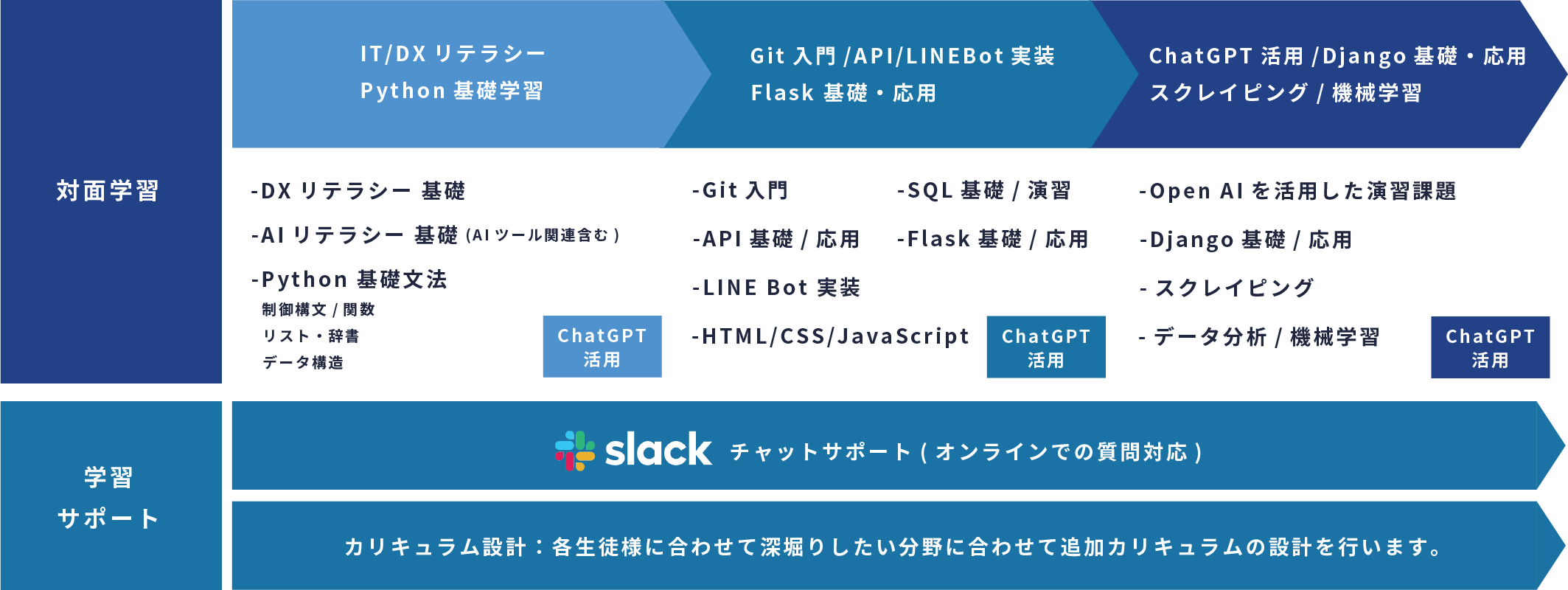 対面学習

IT/DX リテラシー
Python 基礎学習

Git 入門 /API/LINEBot 実装
Flask 基礎・応用

ChatGPT 活用 /Django 基礎・応用
スクレイピング / 機械学習

-DX リテラシー 基礎
-AI リテラシー 基礎 (AI ツール関連含む )
-Python 基礎文法
制御構文 / 関数
リスト・辞書
データ構造

ChatGPT
活用

-Git 入門
-API 基礎 / 応用
-LINE Bot 実装
-HTML/CSS/JavaScript

-SQL 基礎 / 演習
-Flask 基礎 / 応用

ChatGPT
活用

-Open AI を活用した演習課題
-Django 基礎 / 応用
- スクレイピング
- データ分析 / 機械学習

ChatGPT
活用

学習
サポート

slack チャットサポート ( オンラインでの質問対応 )

カリキュラム設計：各生徒様に合わせて深堀りしたい分野に合わせて追加カリキュラムの設計を行います。